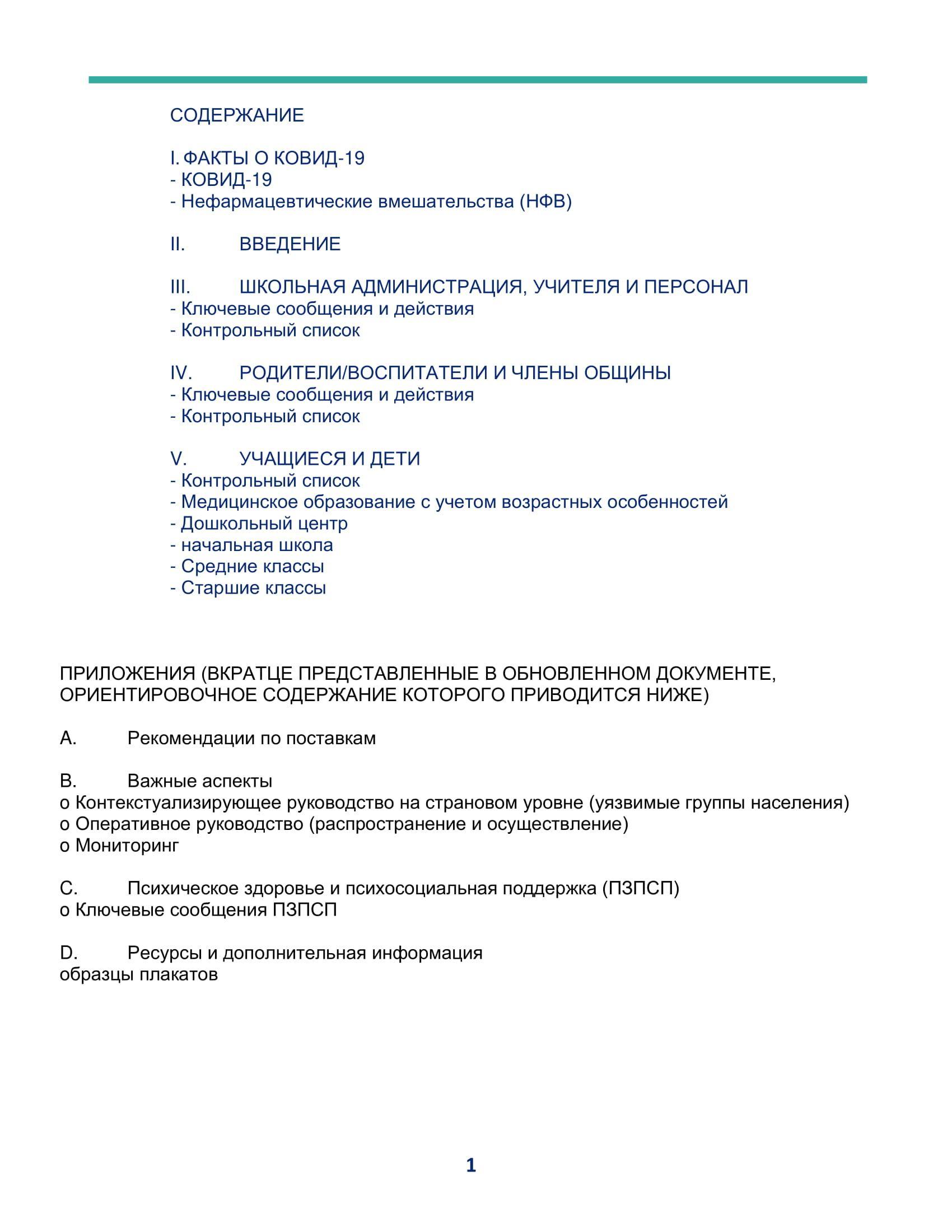 СОДЕРЖАНИЕ

I. ФАКТЫ О КОВИД-19
- КОВИД-19
- Нефармацевтические вмешательства (НФВ)

II. ВВЕДЕНИЕ

III. ШКОЛЬНАЯ АДМИНИСТРАЦИЯ, УЧИТЕЛЯ И ПЕРСОНАЛ
- Ключевые сообщения и действия
- Контрольный список

IV. РОДИТЕЛИ/ВОСПИТАТЕЛИ И ЧЛЕНЫ ОБЩИНЫ
- Ключевые сообщения и действия
- Контрольный список

V. УЧАЩИЕСЯ И ДЕТИ
- Контрольный список
- Медицинское образование с учетом возрастных особенностей
- Дошкольный центр
- начальная школа
- Средние классы
- Старшие классы

ПРИЛОЖЕНИЯ (ВКРАТЦЕ ПРЕДСТАВЛЕННЫЕ В ОБНОВЛЕННОМ ДОКУМЕНТЕ, ОРИЕНТИРОВОЧНОЕ СОДЕРЖАНИЕ КОТОРОГО ПРИВОДИТСЯ НИЖЕ)

A. Рекомендации по поставкам

B. Важные аспекты
o Контекстуализирующее руководство на страновом уровне (уязвимые группы населения)
o Оперативное руководство (распространение и осуществление)
o Мониторинг

C. Психическое здоровье и психосоциальная поддержка (ПЗПСП)
o Ключевые сообщения ПЗПСП

D. Ресурсы и дополнительная информация
образцы плакатов

1